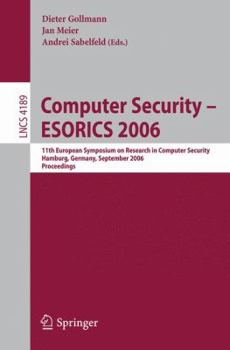 Dieter Gollmann
Jan Meier
Andrei Sabelfeld (Eds.)

LNCS 4189

Computer Security – ESORICS 2006

11th European Symposium on Research in Computer Security
Hamburg, Germany, September 2006
Proceedings

Springer